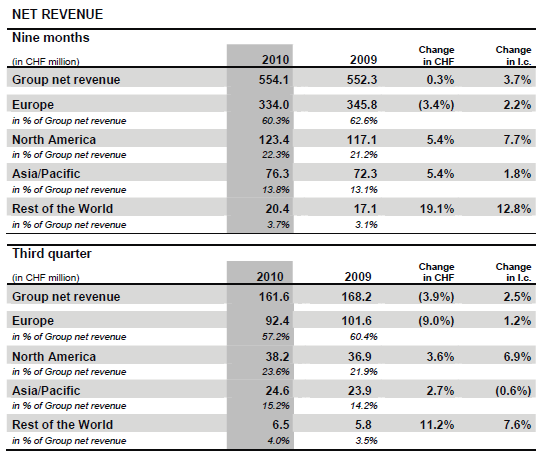 NET REVENUE

Nine months

| (in CHF million) | 2010 | 2009 | Change in CHF | Change in l.c. |
|---|---|---|---|---|
| Group net revenue | 554.1 | 552.3 | 0.3% | 3.7% |
| Europe | 334.0 | 345.8 | (3.4%) | 2.2% |
| in % of Group net revenue | 60.3% | 62.6% | | |
| North America | 123.4 | 117.1 | 5.4% | 7.7% |
| in % of Group net revenue | 22.3% | 21.2% | | |
| Asia/Pacific | 76.3 | 72.3 | 5.4% | 1.8% |
| in % of Group net revenue | 13.8% | 13.1% | | |
| Rest of the World | 20.4 | 17.1 | 19.1% | 12.8% |
| in % of Group net revenue | 3.7% | 3.1% | | |

Third quarter

| (in CHF million) | 2010 | 2009 | Change in CHF | Change in l.c. |
|---|---|---|---|---|
| Group net revenue | 161.6 | 168.2 | (3.9%) | 2.5% |
| Europe | 92.4 | 101.6 | (9.0%) | 1.2% |
| in % of Group net revenue | 57.2% | 60.4% | | |
| North America | 38.2 | 36.9 | 3.6% | 6.9% |
| in % of Group net revenue | 23.6% | 21.9% | | |
| Asia/Pacific | 24.6 | 23.9 | 2.7% | (0.6%) |
| in % of Group net revenue | 15.2% | 14.2% | | |
| Rest of the World | 6.5 | 5.8 | 11.2% | 7.6% |
| in % of Group net revenue | 4.0% | 3.5% | | |